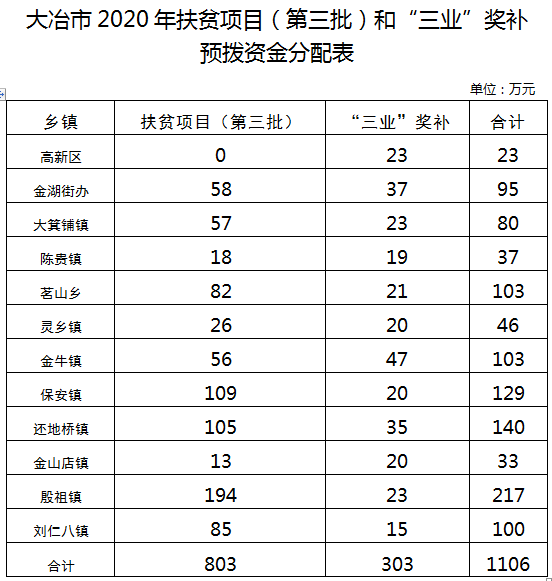 大冶市 2020 年扶贫项目（第三批）和“三业”奖补预拨资金分配表

单位：万元

| 乡镇 | 扶贫项目（第三批） | “三业”奖补 | 合计 |
|---|---|---|---|
| 高新区 | 0 | 23 | 23 |
| 金湖街办 | 58 | 37 | 95 |
| 大箕铺镇 | 57 | 23 | 80 |
| 陈贵镇 | 18 | 19 | 37 |
| 茗山乡 | 82 | 21 | 103 |
| 灵乡镇 | 26 | 20 | 46 |
| 金牛镇 | 56 | 47 | 103 |
| 保安镇 | 109 | 20 | 129 |
| 还地桥镇 | 105 | 35 | 140 |
| 金山店镇 | 13 | 20 | 33 |
| 殷祖镇 | 194 | 23 | 217 |
| 刘仁八镇 | 85 | 15 | 100 |
| 合计 | 803 | 303 | 1106 |